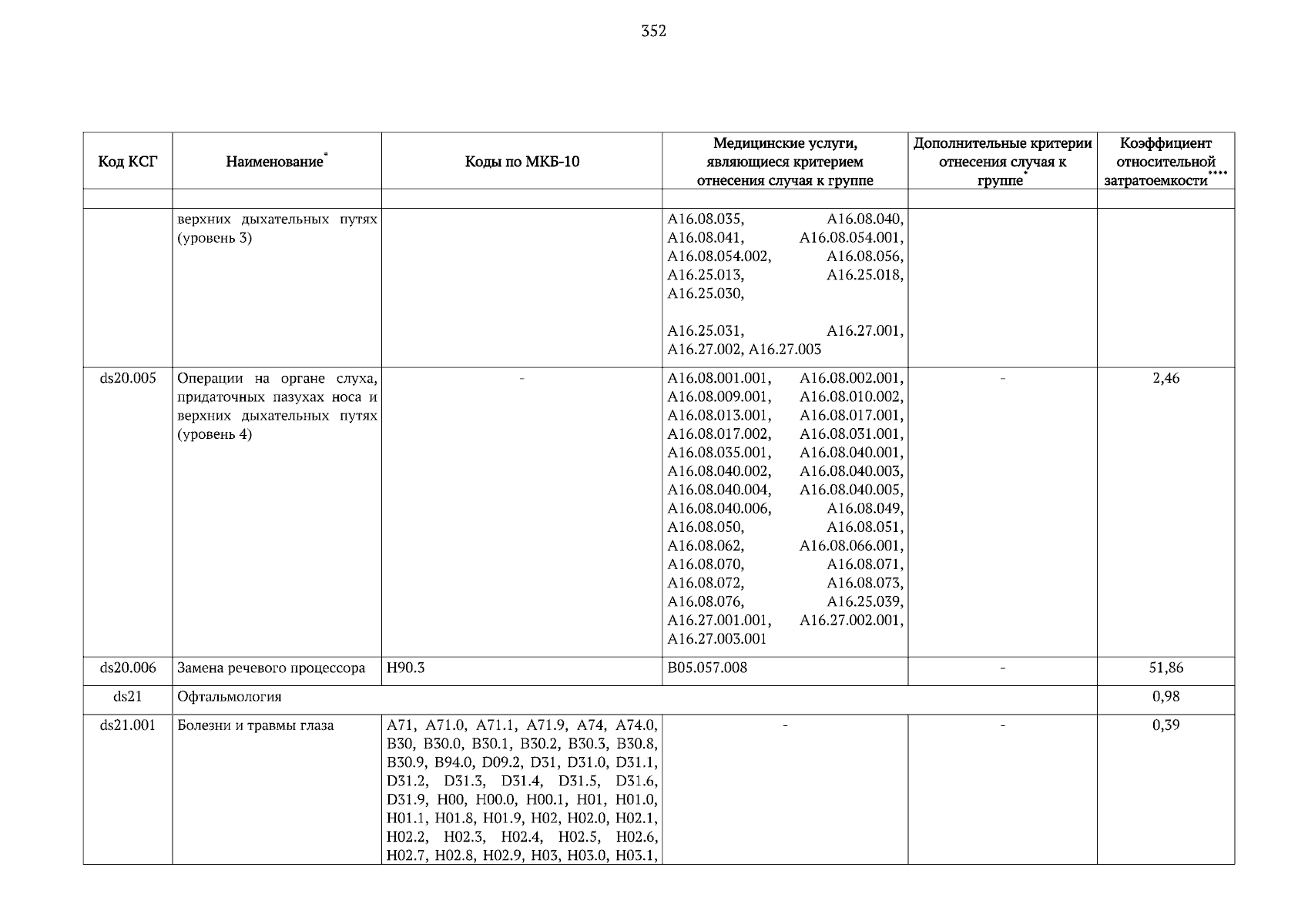 352

| Код КСГ | Наименование* | Коды по МКБ-10 | Медицинские услуги, являющиеся критерием отнесения случая к группе | Дополнительные критерии отнесения случая к группе* | Коэффициент относительной затратоемкости**** |
|---|---|---|---|---|---|
| | | | | | |
| | верхних дыхательных путях (уровень 3) | | A16.08.035, A16.08.040, A16.08.041, A16.08.054.001, A16.08.054.002, A16.08.056, A16.25.013, A16.25.018, A16.25.030, A16.25.031, A16.27.001, A16.27.002, A16.27.003 | | |
| ds20.005 | Операции на органе слуха, придаточных пазухах носа и верхних дыхательных путях (уровень 4) | - | A16.08.001.001, A16.08.002.001, A16.08.009.001, A16.08.010.002, A16.08.013.001, A16.08.017.001, A16.08.017.002, A16.08.031.001, A16.08.035.001, A16.08.040.001, A16.08.040.002, A16.08.040.003, A16.08.040.004, A16.08.040.005, A16.08.040.006, A16.08.049, A16.08.050, A16.08.051, A16.08.062, A16.08.066.001, A16.08.070, A16.08.071, A16.08.072, A16.08.073, A16.08.076, A16.25.039, A16.27.001.001, A16.27.002.001, A16.27.003.001 | - | 2,46 |
| ds20.006 | Замена речевого процессора | H90.3 | B05.057.008 | - | 51,86 |
| ds21 | Офтальмология | | | | 0,98 |
| ds21.001 | Болезни и травмы глаза | A71, A71.0, A71.1, A71.9, A74, A74.0, B30, B30.0, B30.1, B30.2, B30.3, B30.8, B30.9, B94.0, D09.2, D31, D31.0, D31.1, D31.2, D31.3, D31.4, D31.5, D31.6, D31.9, H00, H00.0, H00.1, H01, H01.0, H01.1, H01.8, H01.9, H02, H02.0, H02.1, H02.2, H02.3, H02.4, H02.5, H02.6, H02.7, H02.8, H02.9, H03, H03.0, H03.1, | - | - | 0,39 |